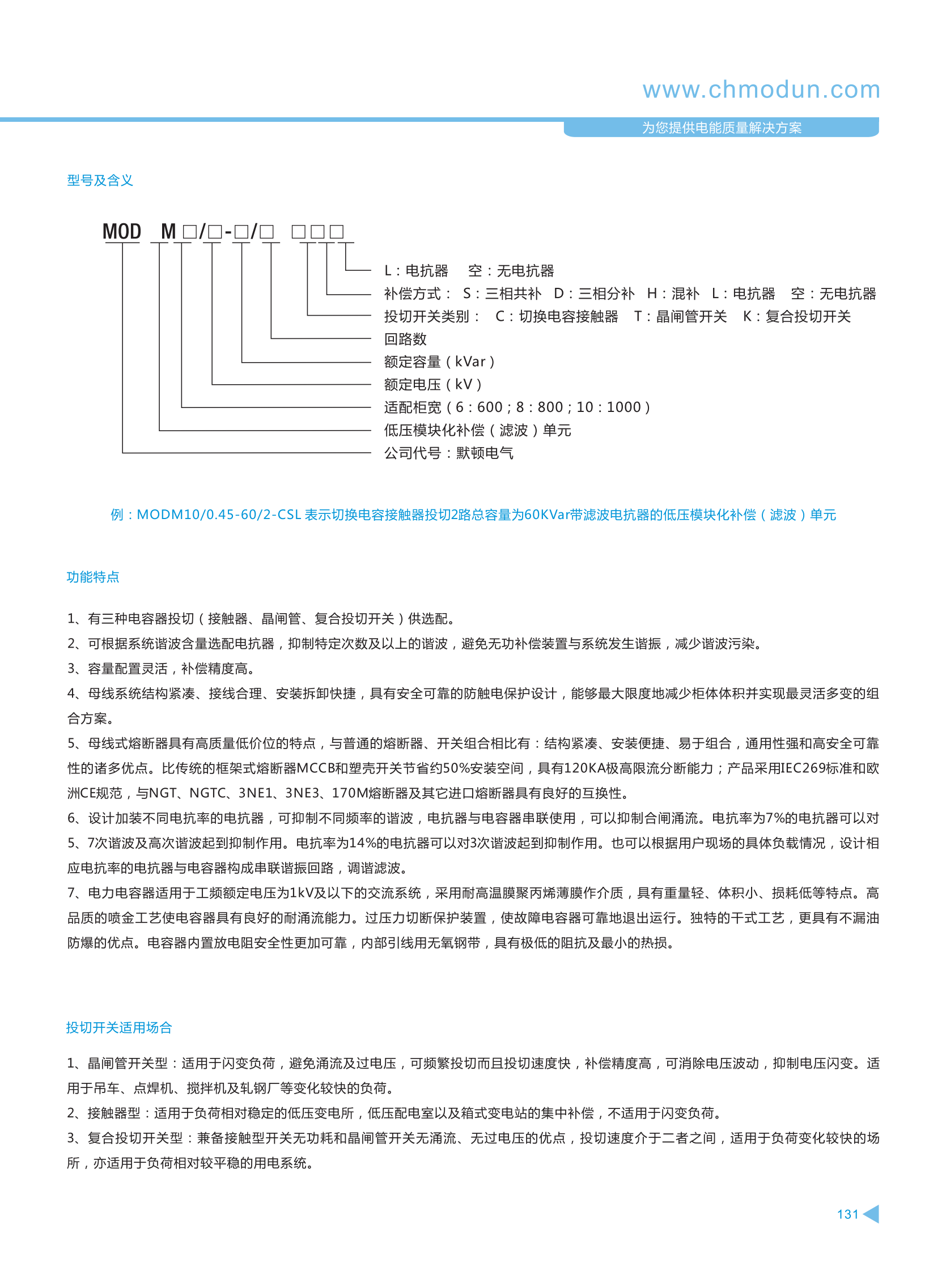 www.chmodun.com

为您提供电能质量解决方案

型号及含义

MOD M□/□-□/□ □□□

L：电抗器 空：无电抗器
补偿方式： S：三相共补 D：三相分补 H：混补 L：电抗器 空：无电抗器
投切开关类别： C：切换电容接触器 T：晶闸管开关 K：复合投切开关
回路数
额定容量（kVar）
额定电压（kV）
适配柜宽（6：600；8：800；10：1000）
低压模块化补偿（滤波）单元
公司代号：默顿电气

例：MODM10/0.45-60/2-CSL 表示切换电容接触器投切2路总容量为60KVar带滤波电抗器的低压模块化补偿（滤波）单元

功能特点

1、有三种电容器投切（接触器、晶闸管、复合投切开关）供选配。
2、可根据系统谐波含量选配电抗器，抑制特定次数及以上的谐波，避免无功补偿装置与系统发生谐振，减少谐波污染。
3、容量配置灵活，补偿精度高。
4、母线系统结构紧凑、接线合理、安装拆卸快捷，具有安全可靠的防触电保护设计，能够最大限度地减少柜体体积并实现最灵活多变的组合方案。
5、母线式熔断器具有高质量低价位的特点，与普通的熔断器、开关组合相比有：结构紧凑、安装便捷、易于组合，通用性强和高安全可靠性的诸多优点。比传统的框架式熔断器MCCB和塑壳开关节省约50%安装空间，具有120KA极高限流分断能力；产品采用IEC269标准和欧洲CE规范，与NGT、NGTC、3NE1、3NE3、170M熔断器及其它进口熔断器具有良好的互换性。
6、设计加装不同电抗率的电抗器，可抑制不同频率的谐波，电抗器与电容器串联使用，可以抑制合闸涌流。电抗率为7%的电抗器可以对5、7次谐波及高次谐波起到抑制作用。电抗率为14%的电抗器可以对3次谐波起到抑制作用。也可以根据用户现场的具体负载情况，设计相应电抗率的电抗器与电容器构成串联谐振回路，调谐滤波。
7、电力电容器适用于工频额定电压为1kV及以下的交流系统，采用耐高温膜聚丙烯薄膜作介质，具有重量轻、体积小、损耗低等特点。高品质的喷金工艺使电容器具有良好的耐涌流能力。过压力切断保护装置，使故障电容器可靠地退出运行。独特的干式工艺，更具有不漏油防爆的优点。电容器内置放电阻安全性更加可靠，内部引线用无氧钢带，具有极低的阻抗及最小的热损。

投切开关适用场合

1、晶闸管开关型：适用于闪变负荷，避免涌流及过电压，可频繁投切而且投切速度快，补偿精度高，可消除电压波动，抑制电压闪变。适用于吊车、点焊机、搅拌机及轧钢厂等变化较快的负荷。
2、接触器型：适用于负荷相对稳定的低压变电所，低压配电室以及箱式变电站的集中补偿，不适用于闪变负荷。
3、复合投切开关型：兼备接触型开关无功耗和晶闸管开关无涌流、无过电压的优点，投切速度介于二者之间，适用于负荷变化较快的场所，亦适用于负荷相对较平稳的用电系统。

131